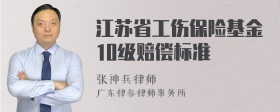 江苏省工伤保险基金10级赔偿标准

张神兵律师
广东律参律师事务所